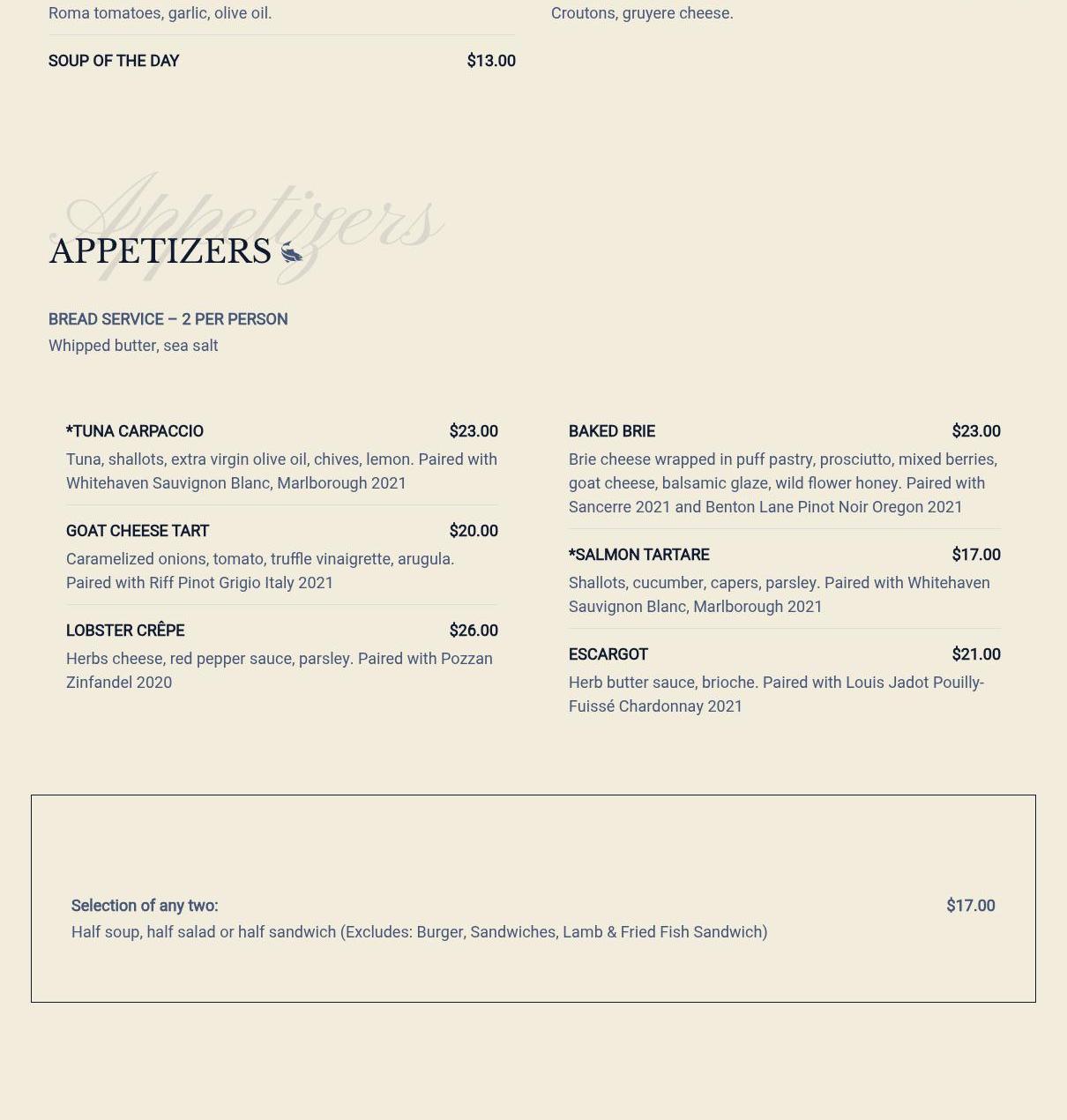 Roma tomatoes, garlic, olive oil.

SOUP OF THE DAY $13.00

Croutons, gruyere cheese.

Appetizers

APPETIZERS

BREAD SERVICE – 2 PER PERSON
Whipped butter, sea salt

*TUNA CARPACCIO $23.00
Tuna, shallots, extra virgin olive oil, chives, lemon. Paired with Whitehaven Sauvignon Blanc, Marlborough 2021

GOAT CHEESE TART $20.00
Caramelized onions, tomato, truffle vinaigrette, arugula. Paired with Riff Pinot Grigio Italy 2021

LOBSTER CRÊPE $26.00
Herbs cheese, red pepper sauce, parsley. Paired with Pozzan Zinfandel 2020

BAKED BRIE $23.00
Brie cheese wrapped in puff pastry, prosciutto, mixed berries, goat cheese, balsamic glaze, wild flower honey. Paired with Sancerre 2021 and Benton Lane Pinot Noir Oregon 2021

*SALMON TARTARE $17.00
Shallots, cucumber, capers, parsley. Paired with Whitehaven Sauvignon Blanc, Marlborough 2021

ESCARGOT $21.00
Herb butter sauce, brioche. Paired with Louis Jadot Pouilly-Fuissé Chardonnay 2021

Selection of any two: $17.00
Half soup, half salad or half sandwich (Excludes: Burger, Sandwiches, Lamb & Fried Fish Sandwich)